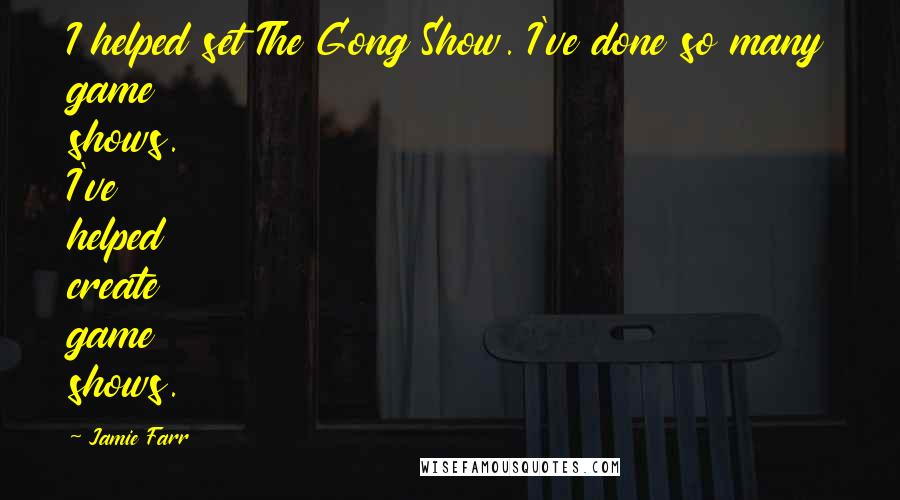 I helped set The Gong Show. I've done so many game shows. I've helped create game shows.

- Jamie Farr

WISEFAMOUSQUOTES.COM